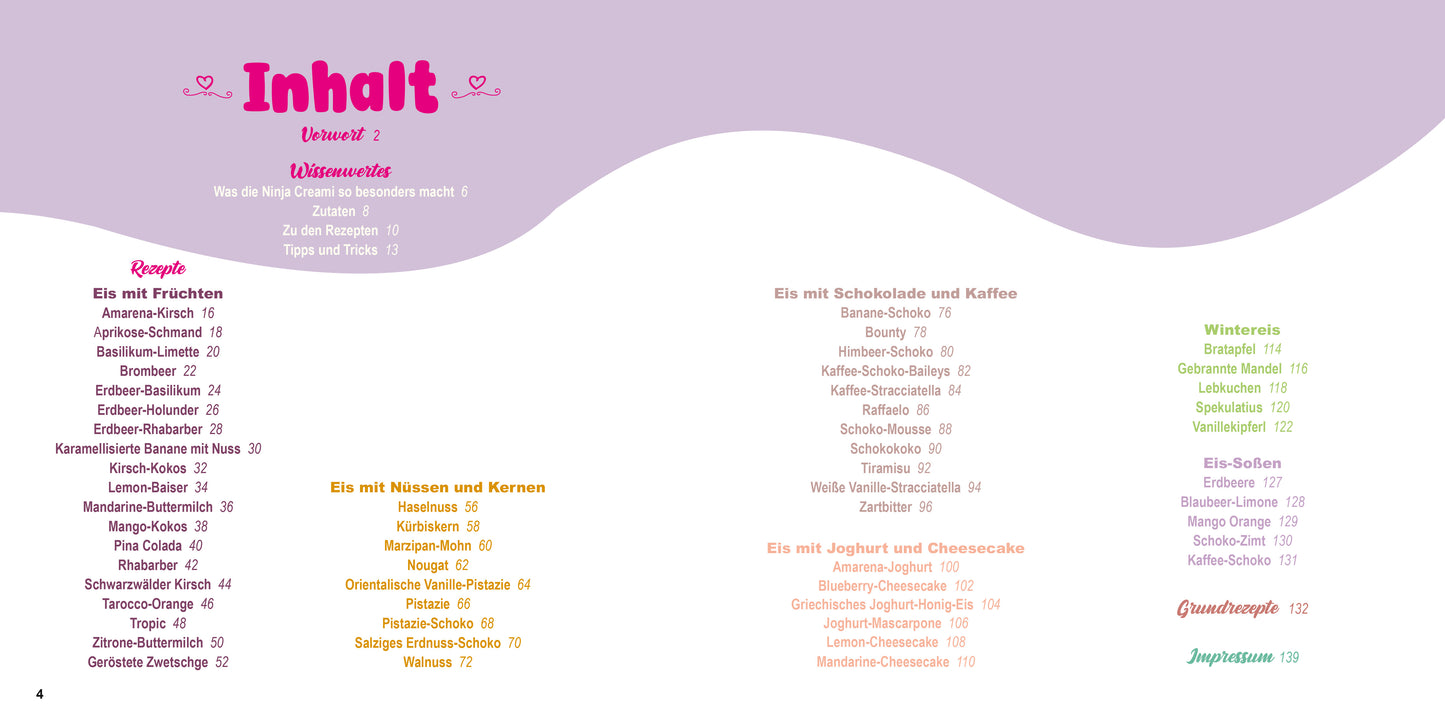 Inhalt

Vorwort 2

Wissenwertes
Was die Ninja Creami so besonders macht 6
Zutaten 8
Zu den Rezepten 10
Tipps und Tricks 13

Rezepte

Eis mit Früchten
Amarena-Kirsch 16
Aprikose-Schmand 18
Basilikum-Limette 20
Brombeer 22
Erdbeer-Basilikum 24
Erdbeer-Holunder 26
Erdbeer-Rhabarber 28
Karamellisierte Banane mit Nuss 30
Kirsch-Kokos 32
Lemon-Baiser 34
Mandarine-Buttermilch 36
Mango-Kokos 38
Pina Colada 40
Rhabarber 42
Schwarzwälder Kirsch 44
Tarocco-Orange 46
Tropic 48
Zitrone-Buttermilch 50
Geröstete Zwetschge 52

Eis mit Nüssen und Kernen
Haselnuss 56
Kürbiskern 58
Marzipan-Mohn 60
Nougat 62
Orientalische Vanille-Pistazie 64
Pistazie 66
Pistazie-Schoko 68
Salziges Erdnuss-Schoko 70
Walnuss 72

Eis mit Schokolade und Kaffee
Banane-Schoko 76
Bounty 78
Himbeer-Schoko 80
Kaffee-Schoko-Baileys 82
Kaffee-Stracciatella 84
Raffaelo 86
Schoko-Mousse 88
Schokokoko 90
Tiramisu 92
Weiße Vanille-Stracciatella 94
Zartbitter 96

Eis mit Joghurt und Cheesecake
Amarena-Joghurt 100
Blueberry-Cheesecake 102
Griechisches Joghurt-Honig-Eis 104
Joghurt-Mascarpone 106
Lemon-Cheesecake 108
Mandarine-Cheesecake 110

Wintereis
Bratapfel 114
Gebrannte Mandel 116
Lebkuchen 118
Spekulatius 120
Vanillekipferl 122

Eis-Soßen
Erdbeere 127
Blaubeer-Limone 128
Mango Orange 129
Schoko-Zimt 130
Kaffee-Schoko 131

Grundrezepte 132

Impressum 139

4